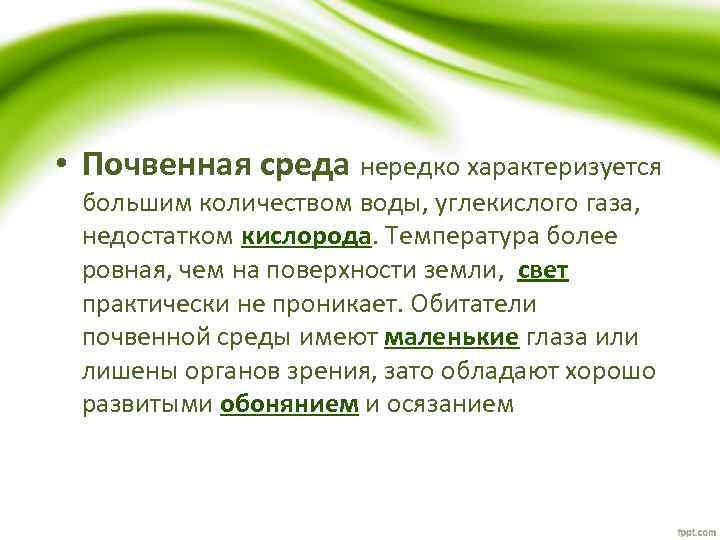 • Почвенная среда нередко характеризуется большим количеством воды, углекислого газа, недостатком кислорода. Температура более ровная, чем на поверхности земли, свет практически не проникает. Обитатели почвенной среды имеют маленькие глаза или лишены органов зрения, зато обладают хорошо развитыми обонянием и осязанием

fppt.com